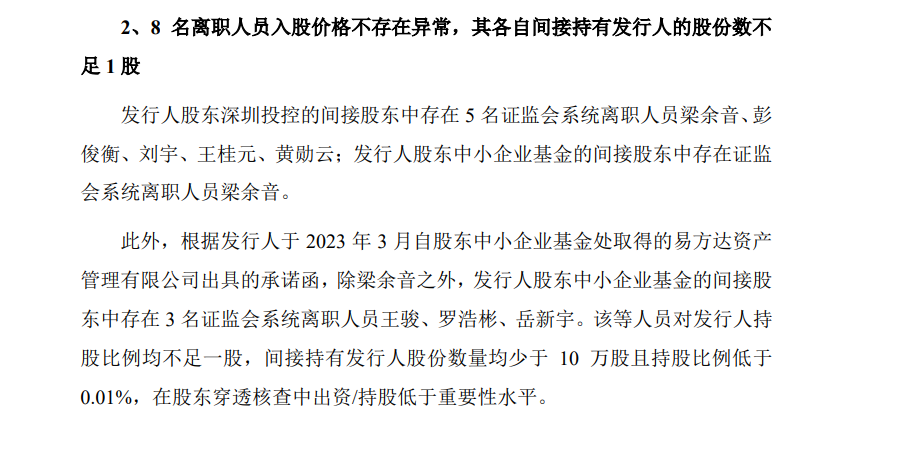 2、8 名离职人员入股价格不存在异常，其各自间接持有发行人的股份数不足 1 股

发行人股东深圳投控的间接股东中存在 5 名证监会系统离职人员梁余音、彭俊衡、刘宇、王桂元、黄勋云；发行人股东中小企业基金的间接股东中存在证监会系统离职人员梁余音。

此外，根据发行人于 2023 年 3 月自股东中小企业基金处取得的易方达资产管理有限公司出具的承诺函，除梁余音之外，发行人股东中小企业基金的间接股东中存在 3 名证监会系统离职人员王骏、罗浩彬、岳新宇。该等人员对发行人持股比例均不足一股，间接持有发行人股份数量均少于 10 万股且持股比例低于 0.01%，在股东穿透核查中出资/持股低于重要性水平。